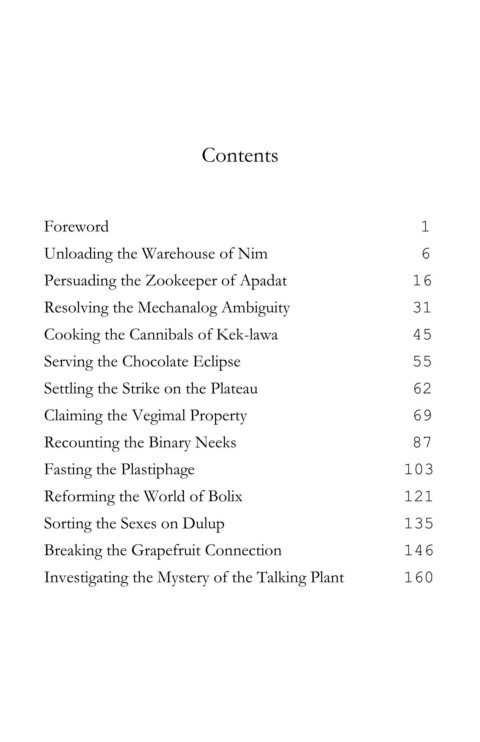 Contents

Foreword 1
Unloading the Warehouse of Nim 6
Persuading the Zookeeper of Apadat 16
Resolving the Mechanalog Ambiguity 31
Cooking the Cannibals of Kek-lawa 45
Serving the Chocolate Eclipse 55
Settling the Strike on the Plateau 62
Claiming the Vegimal Property 69
Recounting the Binary Neeks 87
Fasting the Plastiphage 103
Reforming the World of Bolix 121
Sorting the Sexes on Dulup 135
Breaking the Grapefruit Connection 146
Investigating the Mystery of the Talking Plant 160